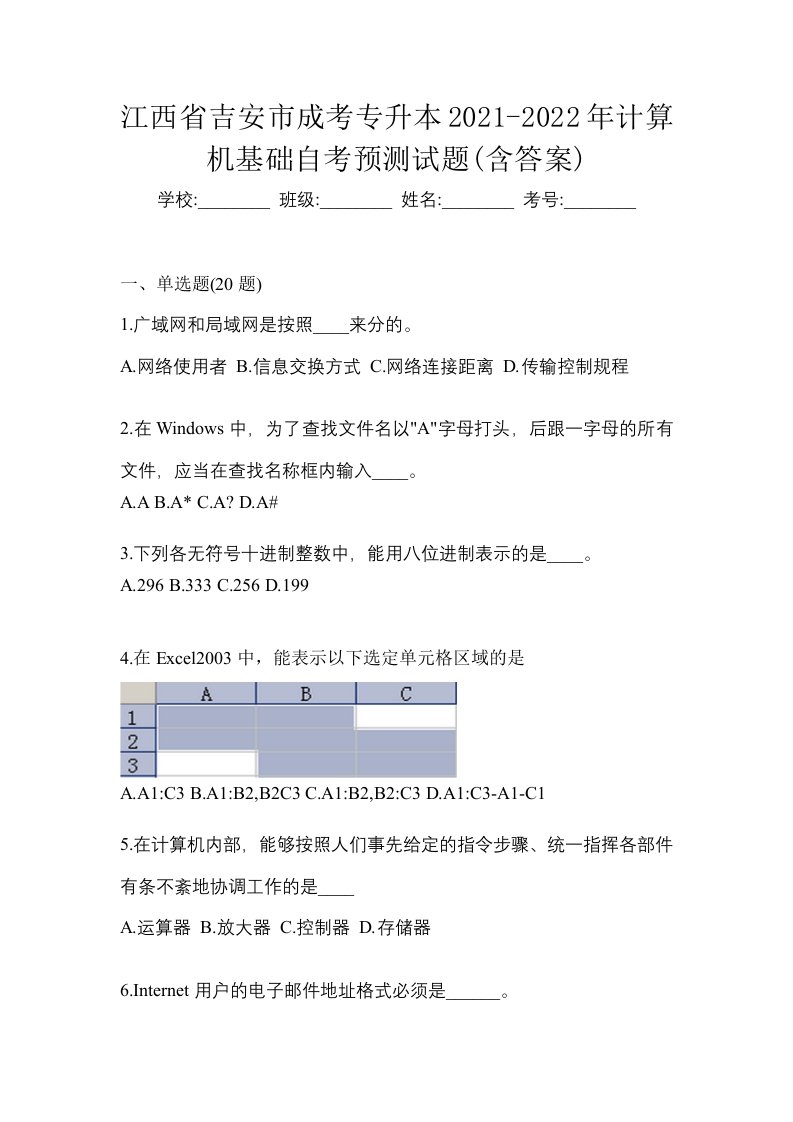 江西省吉安市成考专升本2021-2022年计算机基础自考预测试题(含答案)

学校:________ 班级:________ 姓名:________ 考号:________

一、单选题(20 题)

1.广域网和局域网是按照____来分的。

A.网络使用者 B.信息交换方式 C.网络连接距离 D.传输控制规程

2.在 Windows 中，为了查找文件名以"A"字母打头，后跟一字母的所有文件，应当在查找名称框内输入____。

A.A B.A* C.A? D.A#

3.下列各无符号十进制整数中，能用八位进制表示的是____。

A.296 B.333 C.256 D.199

4.在 Excel2003 中，能表示以下选定单元格区域的是

| | A | B | C |
|---|---|---|---|
| 1 | | | |
| 2 | | | |
| 3 | | | |

A.A1:C3 B.A1:B2,B2C3 C.A1:B2,B2:C3 D.A1:C3-A1-C1

5.在计算机内部，能够按照人们事先给定的指令步骤、统一指挥各部件有条不紊地协调工作的是____

A.运算器 B.放大器 C.控制器 D.存储器

6.Internet 用户的电子邮件地址格式必须是______。